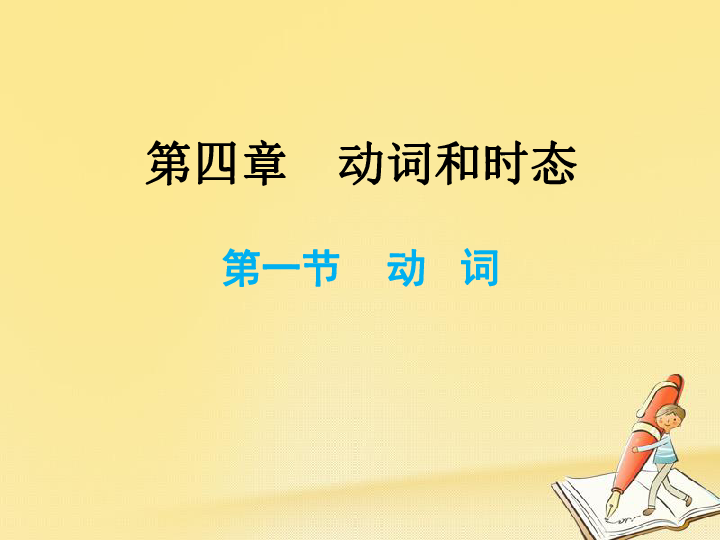 第四章　动词和时态

第一节　动　词